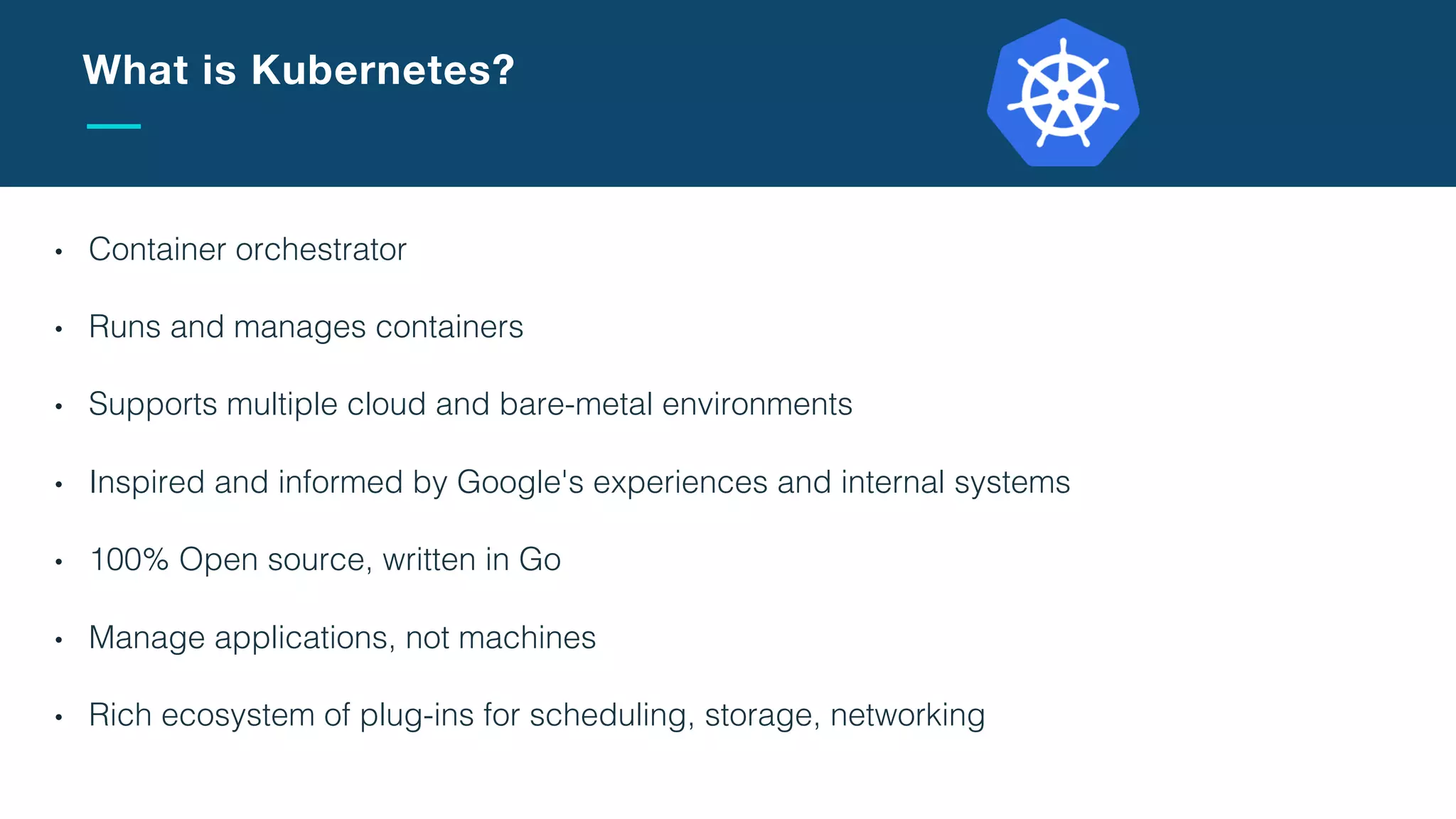 What is Kubernetes?

• Container orchestrator

• Runs and manages containers

• Supports multiple cloud and bare-metal environments

• Inspired and informed by Google's experiences and internal systems

• 100% Open source, written in Go

• Manage applications, not machines

• Rich ecosystem of plug-ins for scheduling, storage, networking